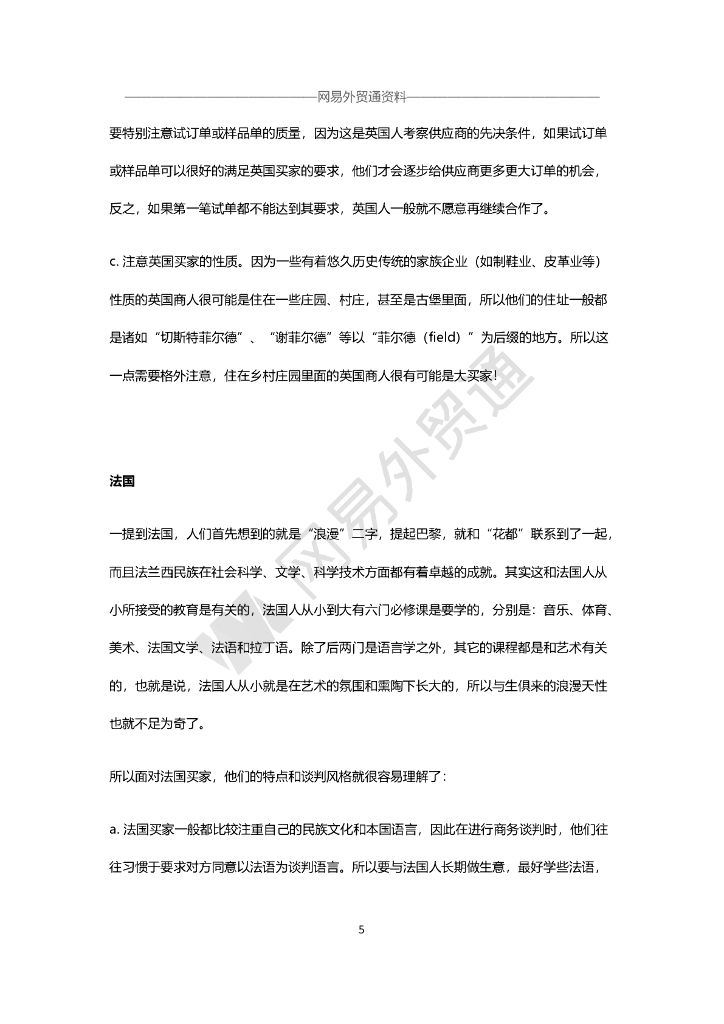 网易外贸通资料

要特别注意试订单或样品单的质量，因为这是英国人考察供应商的先决条件，如果试订单或样品单可以很好的满足英国买家的要求，他们才会逐步给供应商更多更大订单的机会，反之，如果第一笔试单都不能达到其要求，英国人一般就不愿意再继续合作了。

c. 注意英国买家的性质。因为一些有着悠久历史传统的家族企业（如制鞋业、皮革业等）性质的英国商人很可能是住在一些庄园、村庄，甚至是古堡里面，所以他们的住址一般都是诸如“切斯特菲尔德”、“谢菲尔德”等以“菲尔德（field）”为后缀的地方。所以这一点需要格外注意，住在乡村庄园里面的英国商人很有可能是大买家！

网易外贸通

法国

一提到法国，人们首先想到的就是“浪漫”二字，提起巴黎，就和“花都”联系到了一起，而且法兰西民族在社会科学、文学、科学技术方面都有着卓越的成就。其实这和法国人从小所接受的教育是有关的，法国人从小到大有六门必修课是要学的，分别是：音乐、体育、美术、法国文学、法语和拉丁语。除了后两门是语言学之外，其它的课程都是和艺术有关的，也就是说，法国人从小就是在艺术的氛围和熏陶下长大的，所以与生俱来的浪漫天性也就不足为奇了。

所以面对法国买家，他们的特点和谈判风格就很容易理解了：

a. 法国买家一般都比较注重自己的民族文化和本国语言，因此在进行商务谈判时，他们往往习惯于要求对方同意以法语为谈判语言。所以要与法国人长期做生意，最好学些法语，

5